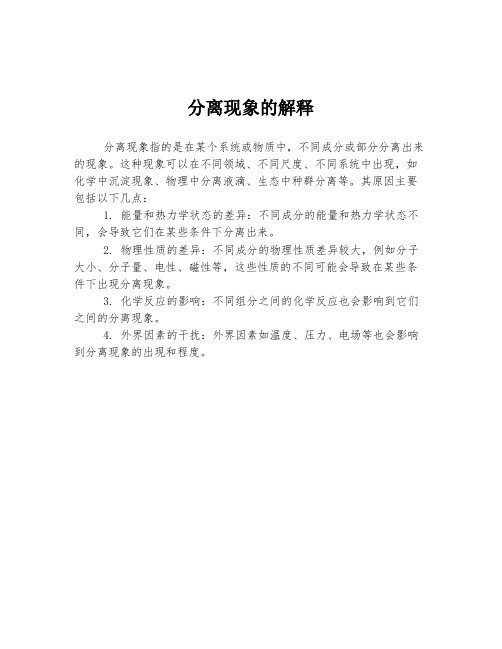 分离现象的解释

分离现象指的是在某个系统或物质中，不同成分或部分分离出来的现象。这种现象可以在不同领域、不同尺度、不同系统中出现，如化学中沉淀现象、物理中分离液滴、生态中种群分离等。其原因主要包括以下几点：

1. 能量和热力学状态的差异：不同成分的能量和热力学状态不同，会导致它们在某些条件下分离出来。

2. 物理性质的差异：不同成分的物理性质差异较大，例如分子大小、分子量、电性、磁性等，这些性质的不同可能会导致在某些条件下出现分离现象。

3. 化学反应的影响：不同组分之间的化学反应也会影响到它们之间的分离现象。

4. 外界因素的干扰：外界因素如温度、压力、电场等也会影响到分离现象的出现和程度。